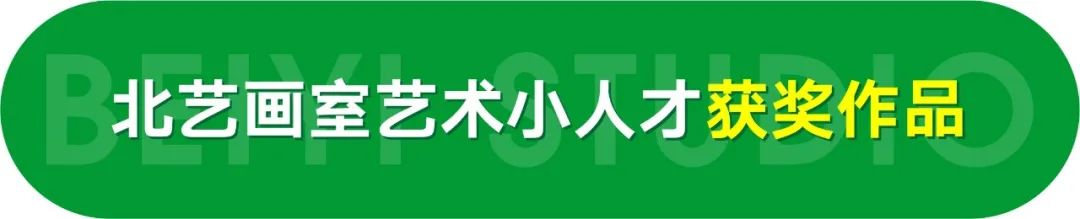 BEIYI STUDIO
北艺画室艺术小人才获奖作品